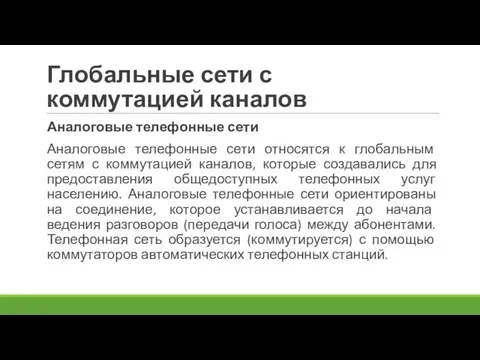 Глобальные сети с коммутацией каналов

Аналоговые телефонные сети

Аналоговые телефонные сети относятся к глобальным сетям с коммутацией каналов, которые создавались для предоставления общедоступных телефонных услуг населению. Аналоговые телефонные сети ориентированы на соединение, которое устанавливается до начала ведения разговоров (передачи голоса) между абонентами. Телефонная сеть образуется (коммутируется) с помощью коммутаторов автоматических телефонных станций.